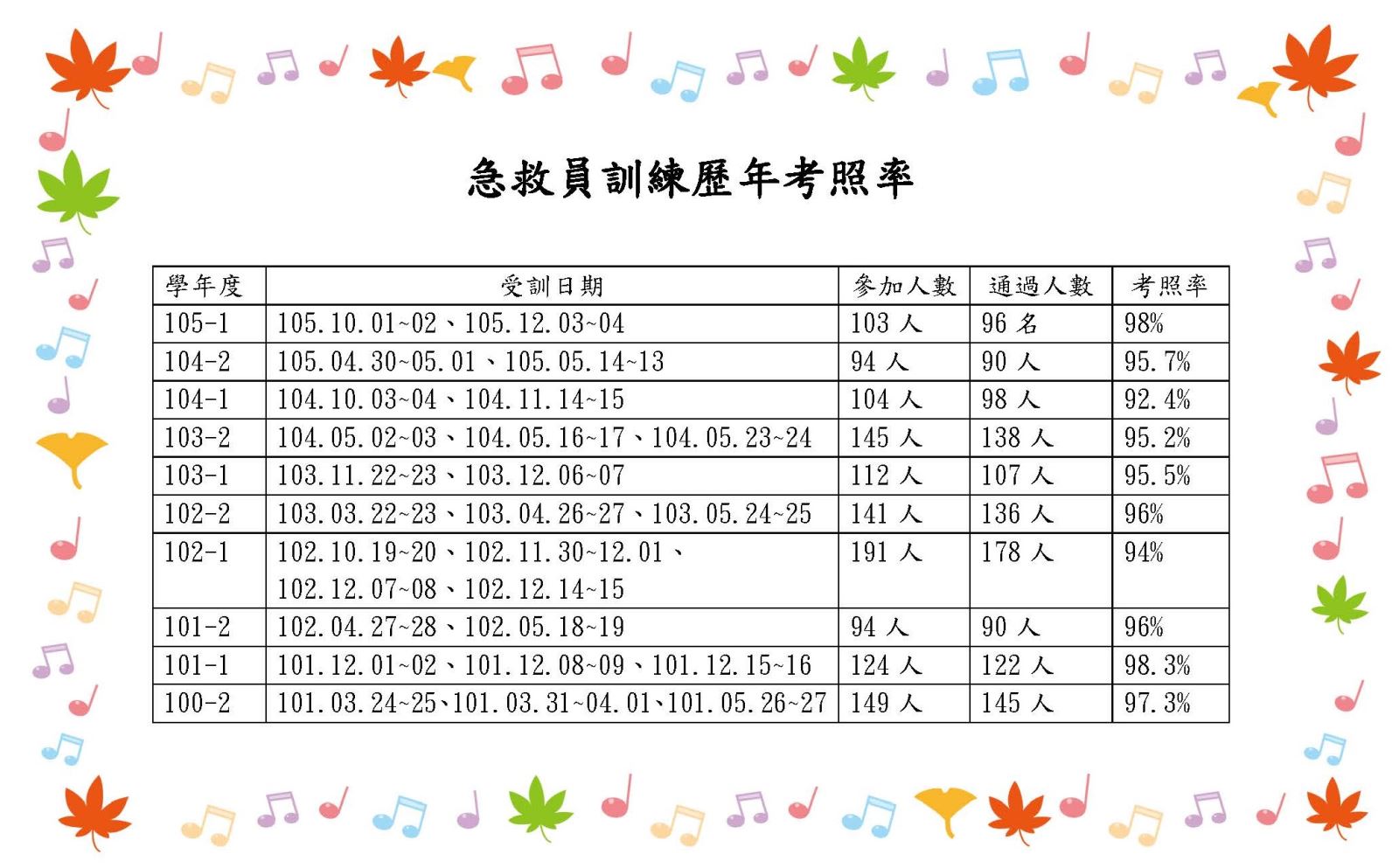 急救員訓練歷年考照率

| 學年度 | 受訓日期 | 參加人數 | 通過人數 | 考照率 |
|---|---|---|---|---|
| 105-1 | 105.10.01~02、105.12.03~04 | 103 人 | 96 名 | 98% |
| 104-2 | 105.04.30~05.01、105.05.14~13 | 94 人 | 90 人 | 95.7% |
| 104-1 | 104.10.03~04、104.11.14~15 | 104 人 | 98 人 | 92.4% |
| 103-2 | 104.05.02~03、104.05.16~17、104.05.23~24 | 145 人 | 138 人 | 95.2% |
| 103-1 | 103.11.22~23、103.12.06~07 | 112 人 | 107 人 | 95.5% |
| 102-2 | 103.03.22~23、103.04.26~27、103.05.24~25 | 141 人 | 136 人 | 96% |
| 102-1 | 102.10.19~20、102.11.30~12.01、102.12.07~08、102.12.14~15 | 191 人 | 178 人 | 94% |
| 101-2 | 102.04.27~28、102.05.18~19 | 94 人 | 90 人 | 96% |
| 101-1 | 101.12.01~02、101.12.08~09、101.12.15~16 | 124 人 | 122 人 | 98.3% |
| 100-2 | 101.03.24~25、101.03.31~04.01、101.05.26~27 | 149 人 | 145 人 | 97.3% |